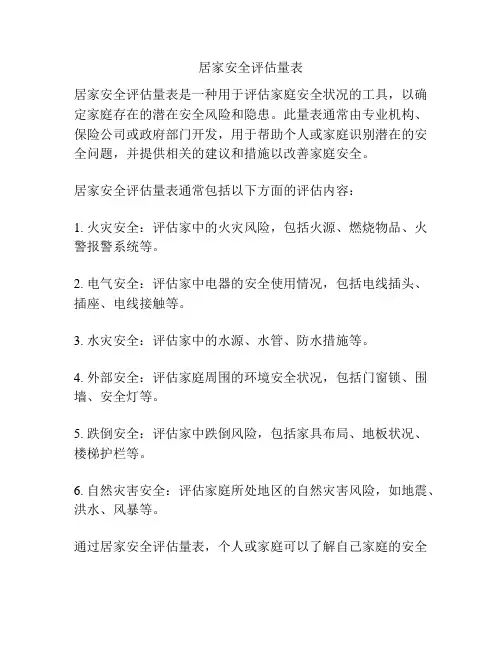 居家安全评估量表

居家安全评估量表是一种用于评估家庭安全状况的工具，以确定家庭存在的潜在安全风险和隐患。此量表通常由专业机构、保险公司或政府部门开发，用于帮助个人或家庭识别潜在的安全问题，并提供相关的建议和措施以改善家庭安全。

居家安全评估量表通常包括以下方面的评估内容：

1. 火灾安全：评估家中的火灾风险，包括火源、燃烧物品、火警报警系统等。

2. 电气安全：评估家中电器的安全使用情况，包括电线插头、插座、电线接触等。

3. 水灾安全：评估家中的水源、水管、防水措施等。

4. 外部安全：评估家庭周围的环境安全状况，包括门窗锁、围墙、安全灯等。

5. 跌倒安全：评估家中跌倒风险，包括家具布局、地板状况、楼梯护栏等。

6. 自然灾害安全：评估家庭所处地区的自然灾害风险，如地震、洪水、风暴等。

通过居家安全评估量表，个人或家庭可以了解自己家庭的安全